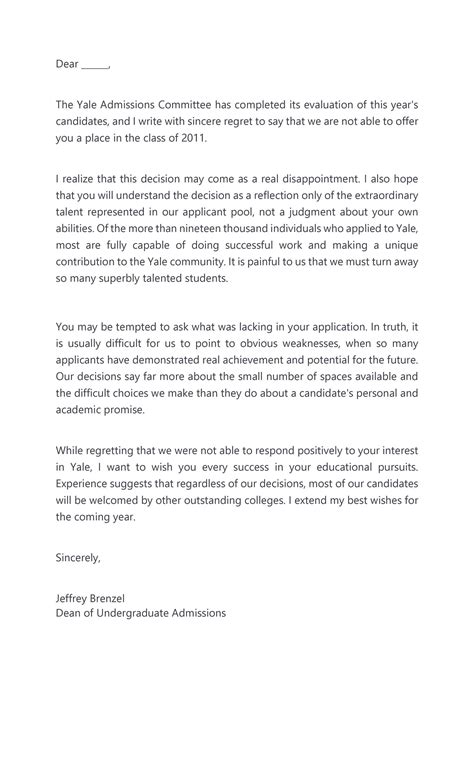 Dear ______,

The Yale Admissions Committee has completed its evaluation of this year's candidates, and I write with sincere regret to say that we are not able to offer you a place in the class of 2011.

I realize that this decision may come as a real disappointment. I also hope that you will understand the decision as a reflection only of the extraordinary talent represented in our applicant pool, not a judgment about your own abilities. Of the more than nineteen thousand individuals who applied to Yale, most are fully capable of doing successful work and making a unique contribution to the Yale community. It is painful to us that we must turn away so many superbly talented students.

You may be tempted to ask what was lacking in your application. In truth, it is usually difficult for us to point to obvious weaknesses, when so many applicants have demonstrated real achievement and potential for the future. Our decisions say far more about the small number of spaces available and the difficult choices we make than they do about a candidate's personal and academic promise.

While regretting that we were not able to respond positively to your interest in Yale, I want to wish you every success in your educational pursuits. Experience suggests that regardless of our decisions, most of our candidates will be welcomed by other outstanding colleges. I extend my best wishes for the coming year.

Sincerely,

Jeffrey Brenzel
Dean of Undergraduate Admissions